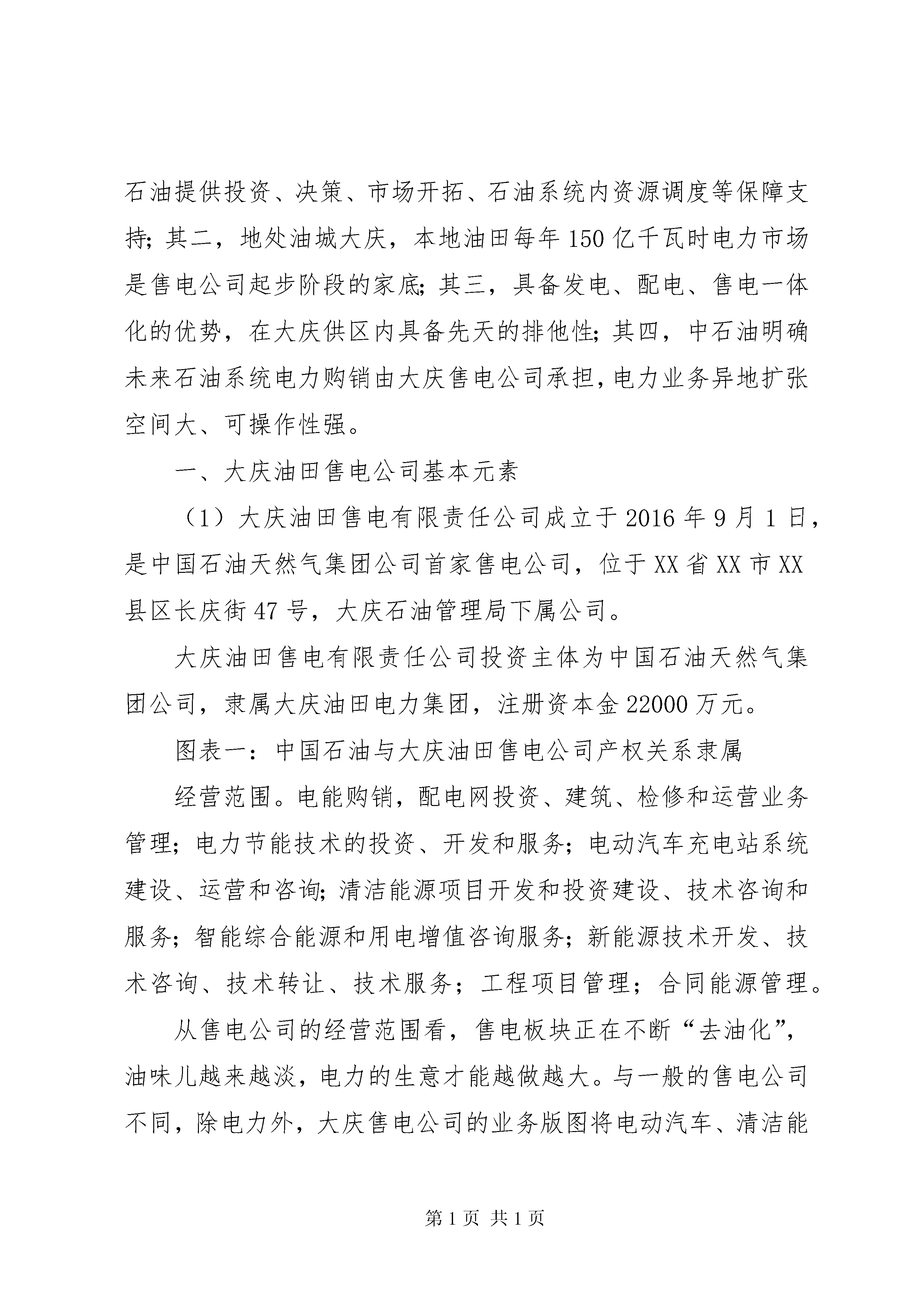 石油提供投资、决策、市场开拓、石油系统内资源调度等保障支持；其二，地处油城大庆，本地油田每年150亿千瓦时电力市场是售电公司起步阶段的家底；其三，具备发电、配电、售电一体化的优势，在大庆供区内具备先天的排他性；其四，中石油明确未来石油系统电力购销由大庆售电公司承担，电力业务异地扩张空间大、可操作性强。

一、大庆油田售电公司基本元素

（1）大庆油田售电有限责任公司成立于2016年9月1日，是中国石油天然气集团公司首家售电公司，位于XX省XX市XX县区长庆街47号，大庆石油管理局下属公司。

大庆油田售电有限责任公司投资主体为中国石油天然气集团公司，隶属大庆油田电力集团，注册资本金22000万元。

图表一：中国石油与大庆油田售电公司产权关系隶属

经营范围。电能购销，配电网投资、建筑、检修和运营业务管理；电力节能技术的投资、开发和服务；电动汽车充电站系统建设、运营和咨询；清洁能源项目开发和投资建设、技术咨询和服务；智能综合能源和用电增值咨询服务；新能源技术开发、技术咨询、技术转让、技术服务；工程项目管理；合同能源管理。

从售电公司的经营范围看，售电板块正在不断“去油化”，油味儿越来越淡，电力的生意才能越做越大。与一般的售电公司不同，除电力外，大庆售电公司的业务版图将电动汽车、清洁能

第1页 共1页